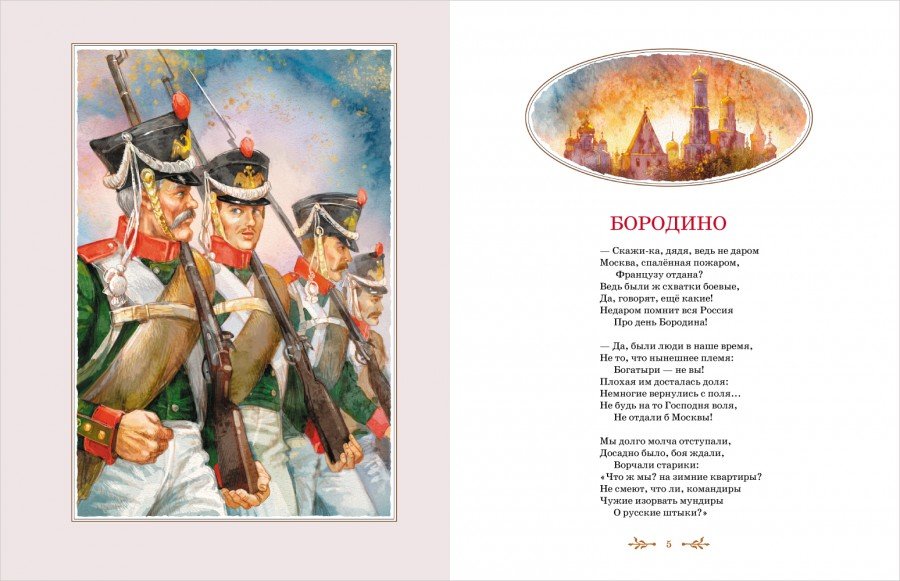 БОРОДИНО

— Скажи-ка, дядя, ведь не даром
Москва, спалённая пожаром,
Французу отдана?
Ведь были ж схватки боевые,
Да, говорят, ещё какие!
Недаром помнит вся Россия
Про день Бородина!

— Да, были люди в наше время,
Не то, что нынешнее племя:
Богатыри — не вы!
Плохая им досталась доля:
Немногие вернулись с поля…
Не будь на то Господня воля,
Не отдали б Москвы!

Мы долго молча отступали,
Досадно было, боя ждали,
Ворчали старики:
«Что ж мы? на зимние квартиры?
Не смеют, что ли, командиры
Чужие изорвать мундиры
О русские штыки?»

5